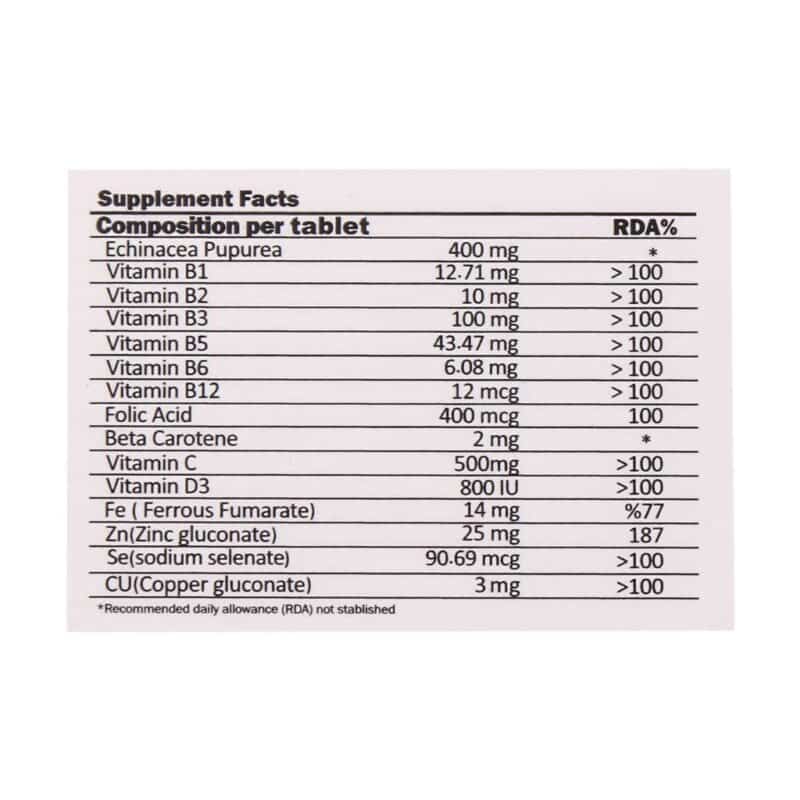 Supplement Facts

| Composition per tablet | | RDA% |
|---|---|---|
| Echinacea Pupurea | 400 mg | * |
| Vitamin B1 | 12.71 mg | > 100 |
| Vitamin B2 | 10 mg | > 100 |
| Vitamin B3 | 100 mg | > 100 |
| Vitamin B5 | 43.47 mg | > 100 |
| Vitamin B6 | 6.08 mg | > 100 |
| Vitamin B12 | 12 mcg | > 100 |
| Folic Acid | 400 mcg | 100 |
| Beta Carotene | 2 mg | * |
| Vitamin C | 500mg | >100 |
| Vitamin D3 | 800 IU | >100 |
| Fe ( Ferrous Fumarate) | 14 mg | %77 |
| Zn(Zinc gluconate) | 25 mg | 187 |
| Se(sodium selenate) | 90.69 mcg | >100 |
| CU(Copper gluconate) | 3 mg | >100 |

*Recommended daily allowance (RDA) not stablished